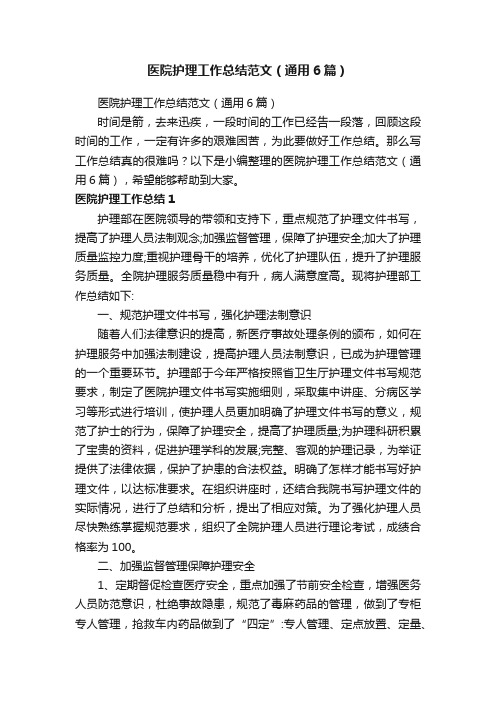 医院护理工作总结范文（通用6篇）

医院护理工作总结范文（通用6篇）

时间是箭，去来迅疾，一段时间的工作已经告一段落，回顾这段时间的工作，一定有许多的艰难困苦，为此要做好工作总结。那么写工作总结真的很难吗？以下是小编整理的医院护理工作总结范文（通用6篇），希望能够帮助到大家。

医院护理工作总结1

护理部在医院领导的带领和支持下，重点规范了护理文件书写，提高了护理人员法制观念;加强监督管理，保障了护理安全;加大了护理质量监控力度;重视护理骨干的培养，优化了护理队伍，提升了护理服务质量。全院护理服务质量稳中有升，病人满意度高。现将护理部工作总结如下:

一、规范护理文件书写，强化护理法制意识

随着人们法律意识的提高，新医疗事故处理条例的颁布，如何在护理服务中加强法制建设，提高护理人员法制意识，已成为护理管理的一个重要环节。护理部于今年严格按照省卫生厅护理文件书写规范要求，制定了医院护理文件书写实施细则，采取集中讲座、分病区学习等形式进行培训，使护理人员更加明确了护理文件书写的意义，规范了护士的行为，保障了护理安全，提高了护理质量;为护理科研积累了宝贵的资料，促进护理学科的发展;完整、客观的护理记录，为举证提供了法律依据，保护了护患的合法权益。明确了怎样才能书写好护理文件，以达标准要求。在组织讲座时，还结合我院书写护理文件的实际情况，进行了总结和分析，提出了相应对策。为了强化护理人员尽快熟练掌握规范要求，组织了全院护理人员进行理论考试，成绩合格率为100。

二、加强监督管理保障护理安全

1、定期督促检查医疗安全，重点加强了节前安全检查，增强医务人员防范意识，杜绝事故隐患，规范了毒麻药品的管理，做到了专柜专人管理，抢救车内药品做到了“四定”:专人管理、定点放置、定量、